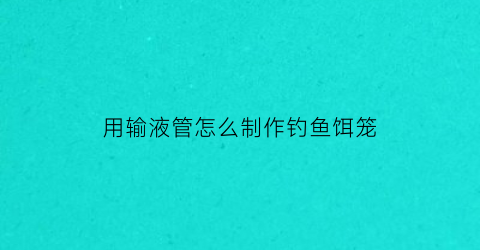 用输液管怎么制作钓鱼饵笼